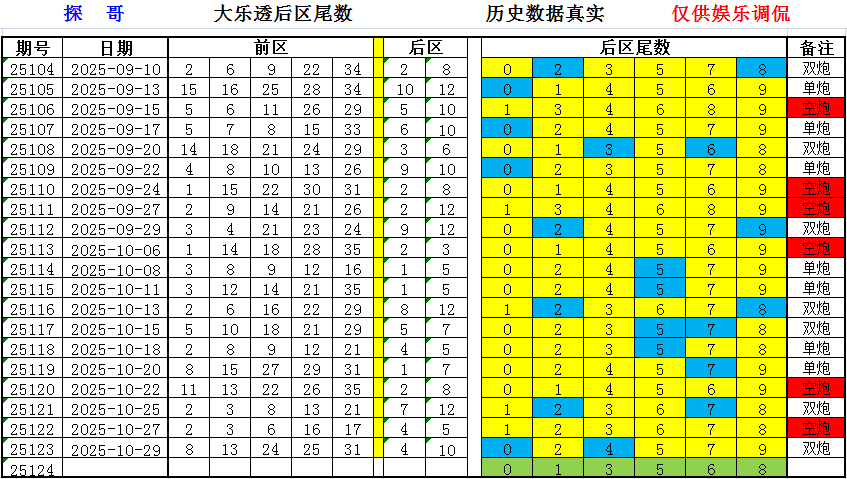 探 哥　　大乐透后区尾数　　历史数据真实　　仅供娱乐调侃

| 期号 | 日期 | 前区 | | | | | 后区 | | 后区尾数 | | | | | | 备注 |
|---|---|---|---|---|---|---|---|---|---|---|---|---|---|---|---|
| 25104 | 2025-09-10 | 2 | 6 | 9 | 22 | 34 | 2 | 8 | 0 | 2 | 3 | 5 | 7 | 8 | 双炮 |
| 25105 | 2025-09-13 | 15 | 16 | 25 | 28 | 34 | 10 | 12 | 0 | 1 | 4 | 5 | 6 | 9 | 单炮 |
| 25106 | 2025-09-15 | 5 | 6 | 11 | 26 | 29 | 5 | 10 | 1 | 3 | 4 | 6 | 8 | 9 | 空炮 |
| 25107 | 2025-09-17 | 5 | 7 | 8 | 15 | 33 | 6 | 10 | 0 | 2 | 4 | 5 | 7 | 9 | 单炮 |
| 25108 | 2025-09-20 | 14 | 18 | 21 | 24 | 29 | 3 | 6 | 0 | 1 | 3 | 5 | 6 | 8 | 双炮 |
| 25109 | 2025-09-22 | 4 | 8 | 10 | 13 | 26 | 9 | 10 | 0 | 2 | 3 | 5 | 7 | 8 | 单炮 |
| 25110 | 2025-09-24 | 1 | 15 | 22 | 30 | 31 | 2 | 8 | 0 | 1 | 4 | 5 | 6 | 9 | 空炮 |
| 25111 | 2025-09-27 | 2 | 9 | 14 | 21 | 26 | 2 | 12 | 1 | 3 | 4 | 6 | 8 | 9 | 空炮 |
| 25112 | 2025-09-29 | 3 | 4 | 21 | 23 | 24 | 9 | 12 | 0 | 2 | 4 | 5 | 7 | 9 | 双炮 |
| 25113 | 2025-10-06 | 1 | 14 | 18 | 28 | 35 | 2 | 3 | 0 | 1 | 4 | 5 | 6 | 9 | 空炮 |
| 25114 | 2025-10-08 | 3 | 8 | 9 | 12 | 16 | 1 | 5 | 0 | 2 | 4 | 5 | 7 | 9 | 单炮 |
| 25115 | 2025-10-11 | 3 | 12 | 14 | 21 | 35 | 1 | 5 | 0 | 2 | 4 | 5 | 7 | 9 | 单炮 |
| 25116 | 2025-10-13 | 2 | 6 | 16 | 22 | 29 | 8 | 12 | 1 | 2 | 3 | 6 | 7 | 8 | 双炮 |
| 25117 | 2025-10-15 | 5 | 10 | 18 | 21 | 29 | 5 | 7 | 0 | 2 | 3 | 5 | 7 | 8 | 双炮 |
| 25118 | 2025-10-18 | 2 | 8 | 9 | 12 | 21 | 4 | 5 | 0 | 2 | 3 | 5 | 7 | 8 | 单炮 |
| 25119 | 2025-10-20 | 8 | 15 | 27 | 29 | 31 | 1 | 7 | 0 | 2 | 4 | 5 | 7 | 9 | 单炮 |
| 25120 | 2025-10-22 | 11 | 13 | 22 | 26 | 35 | 2 | 8 | 0 | 1 | 4 | 5 | 6 | 9 | 空炮 |
| 25121 | 2025-10-25 | 2 | 3 | 8 | 13 | 21 | 7 | 12 | 1 | 2 | 3 | 6 | 7 | 8 | 双炮 |
| 25122 | 2025-10-27 | 2 | 3 | 6 | 16 | 17 | 4 | 5 | 1 | 2 | 3 | 6 | 7 | 8 | 空炮 |
| 25123 | 2025-10-29 | 8 | 13 | 24 | 25 | 31 | 4 | 10 | 0 | 2 | 4 | 5 | 7 | 9 | 双炮 |
| 25124 | | | | | | | | | 0 | 1 | 3 | 5 | 6 | 8 | |